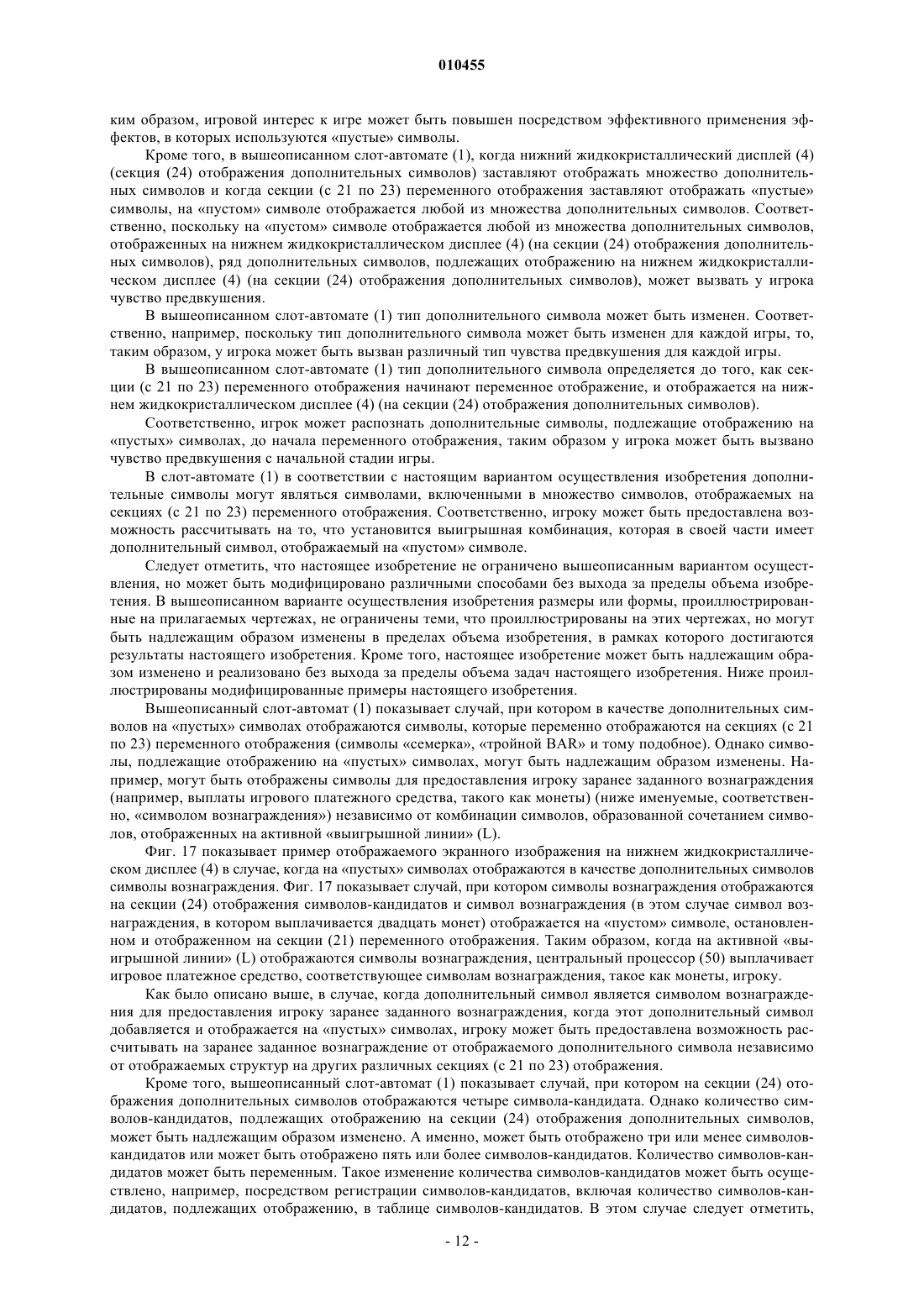 010455

ким образом, игровой интерес к игре может быть повышен посредством эффективного применения эффектов, в которых используются «пустые» символы.

Кроме того, в вышеописанном слот-автомате (1), когда нижний жидкокристаллический дисплей (4) (секция (24) отображения дополнительных символов) заставляют отображать множество дополнительных символов и когда секции (с 21 по 23) переменного отображения заставляют отображать «пустые» символы, на «пустом» символе отображается любой из множества дополнительных символов. Соответственно, поскольку на «пустом» символе отображается любой из множества дополнительных символов, отображенных на нижнем жидкокристаллическом дисплее (4) (на секции (24) отображения дополнительных символов), ряд дополнительных символов, подлежащих отображению на нижнем жидкокристаллическом дисплее (4) (на секции (24) отображения дополнительных символов), может вызвать у игрока чувство предвкушения.

В вышеописанном слот-автомате (1) тип дополнительного символа может быть изменен. Соответственно, например, поскольку тип дополнительного символа может быть изменен для каждой игры, то, таким образом, у игрока может быть вызван различный тип чувства предвкушения для каждой игры.

В вышеописанном слот-автомате (1) тип дополнительного символа определяется до того, как секции (с 21 по 23) переменного отображения начинают переменное отображение, и отображается на нижнем жидкокристаллическом дисплее (4) (на секции (24) отображения дополнительных символов).

Соответственно, игрок может распознать дополнительные символы, подлежащие отображению на «пустых» символах, до начала переменного отображения, таким образом у игрока может быть вызвано чувство предвкушения с начальной стадии игры.

В слот-автомате (1) в соответствии с настоящим вариантом осуществления изобретения дополнительные символы могут являться символами, включенными в множество символов, отображаемых на секциях (с 21 по 23) переменного отображения. Соответственно, игроку может быть предоставлена возможность рассчитывать на то, что установится выигрышная комбинация, которая в своей части имеет дополнительный символ, отображаемый на «пустом» символе.

Следует отметить, что настоящее изобретение не ограничено вышеописанным вариантом осуществления, но может быть модифицировано различными способами без выхода за пределы объема изобретения. В вышеописанном варианте осуществления изобретения размеры или формы, проиллюстрированные на прилагаемых чертежах, не ограничены теми, что проиллюстрированы на этих чертежах, но могут быть надлежащим образом изменены в пределах объема изобретения, в рамках которого достигаются результаты настоящего изобретения. Кроме того, настоящее изобретение может быть надлежащим образом изменено и реализовано без выхода за пределы объема задач настоящего изобретения. Ниже проиллюстрированы модифицированные примеры настоящего изобретения.

Вышеописанный слот-автомат (1) показывает случай, при котором в качестве дополнительных символов на «пустых» символах отображаются символы, которые переменно отображаются на секциях (с 21 по 23) переменного отображения (символы «семерка», «тройной BAR» и тому подобное). Однако символы, подлежащие отображению на «пустых» символах, могут быть надлежащим образом изменены. Например, могут быть отображены символы для предоставления игроку заранее заданного вознаграждения (например, выплаты игрового платежного средства, такого как монеты) (ниже именуемые, соответственно, «символом вознаграждения») независимо от комбинации символов, образованной сочетанием символов, отображенных на активной «выигрышной линии» (L).

Фиг. 17 показывает пример отображаемого экранного изображения на нижнем жидкокристаллическом дисплее (4) в случае, когда на «пустых» символах отображаются в качестве дополнительных символов символы вознаграждения. Фиг. 17 показывает случай, при котором символы вознаграждения отображаются на секции (24) отображения символов-кандидатов и символ вознаграждения (в этом случае символ вознаграждения, в котором выплачивается двадцать монет) отображается на «пустом» символе, остановленном и отображенном на секции (21) переменного отображения. Таким образом, когда на активной «выигрышной линии» (L) отображаются символы вознаграждения, центральный процессор (50) выплачивает игровое платежное средство, соответствующее символам вознаграждения, такое как монеты, игроку.

Как было описано выше, в случае, когда дополнительный символ является символом вознаграждения для предоставления игроку заранее заданного вознаграждения, когда этот дополнительный символ добавляется и отображается на «пустых» символах, игроку может быть предоставлена возможность рассчитывать на заранее заданное вознаграждение от отображаемого дополнительного символа независимо от отображаемых структур на других различных секциях (с 21 по 23) отображения.

Кроме того, вышеописанный слот-автомат (1) показывает случай, при котором на секции (24) отображения дополнительных символов отображаются четыре символа-кандидата. Однако количество символов-кандидатов, подлежащих отображению на секции (24) отображения дополнительных символов, может быть надлежащим образом изменено. А именно, может быть отображено три или менее символов-кандидатов или может быть отображено пять или более символов-кандидатов. Количество символов-кандидатов может быть переменным. Такое изменение количества символов-кандидатов может быть осуществлено, например, посредством регистрации символов-кандидатов, включая количество символов-кандидатов, подлежащих отображению, в таблице символов-кандидатов. В этом случае следует отметить,

- 12 -